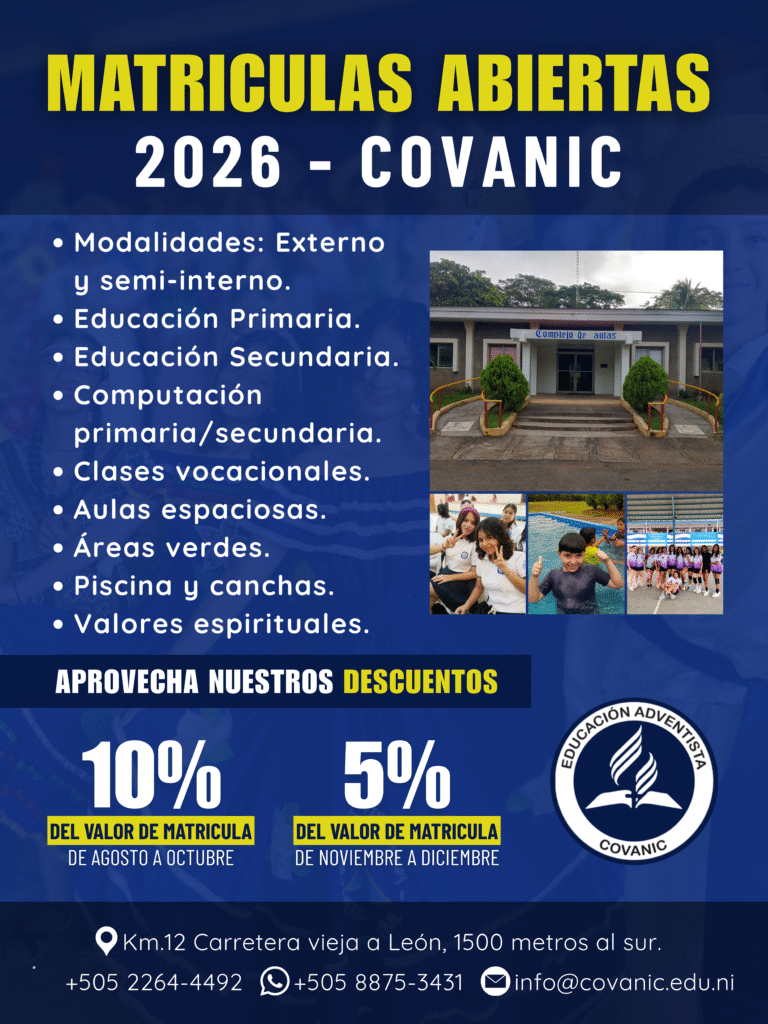 MATRICULAS ABIERTAS
2026 - COVANIC

• Modalidades: Externo y semi-interno.
• Educación Primaria.
• Educación Secundaria.
• Computación primaria/secundaria.
• Clases vocacionales.
• Aulas espaciosas.
• Áreas verdes.
• Piscina y canchas.
• Valores espirituales.

Complejo de aulas

APROVECHA NUESTROS DESCUENTOS

10%
DEL VALOR DE MATRICULA
DE AGOSTO A OCTUBRE

5%
DEL VALOR DE MATRICULA
DE NOVIEMBRE A DICIEMBRE

EDUCACIÓN ADVENTISTA
COVANIC

Km.12 Carretera vieja a León, 1500 metros al sur.
+505 2264-4492 +505 8875-3431 info@covanic.edu.ni